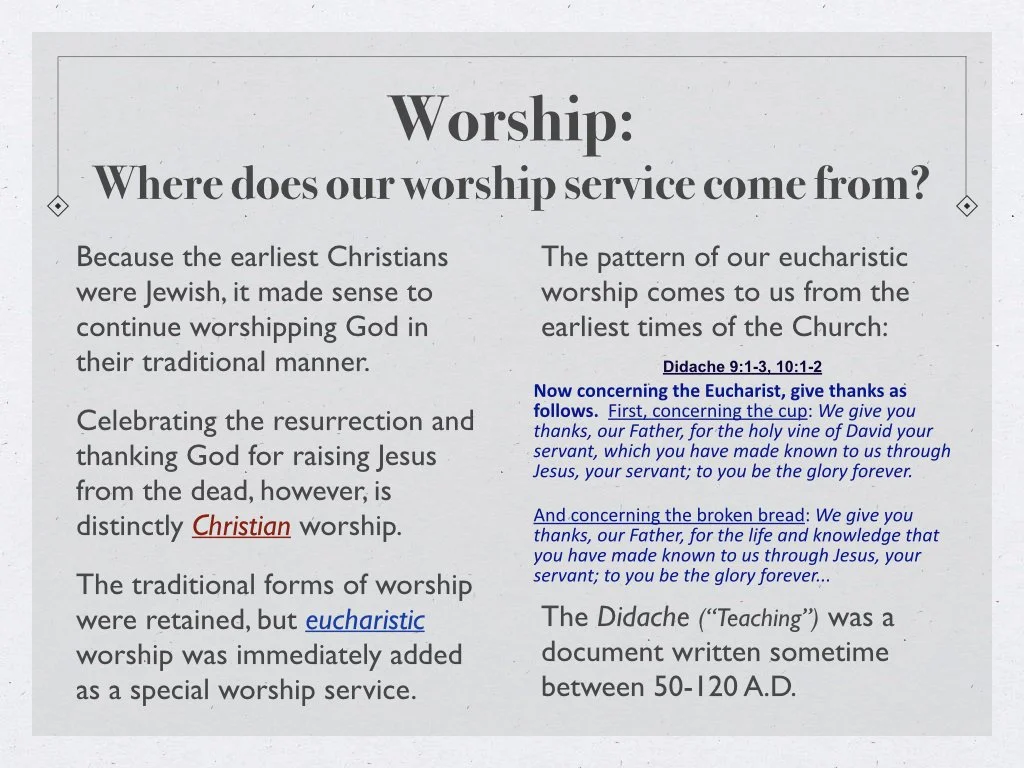 Worship:
Where does our worship service come from?

Because the earliest Christians were Jewish, it made sense to continue worshipping God in their traditional manner.

Celebrating the resurrection and thanking God for raising Jesus from the dead, however, is distinctly Christian worship.

The traditional forms of worship were retained, but eucharistic worship was immediately added as a special worship service.

The pattern of our eucharistic worship comes to us from the earliest times of the Church:

Didache 9:1-3, 10:1-2

Now concerning the Eucharist, give thanks as follows. First, concerning the cup: We give you thanks, our Father, for the holy vine of David your servant, which you have made known to us through Jesus, your servant; to you be the glory forever.

And concerning the broken bread: We give you thanks, our Father, for the life and knowledge that you have made known to us through Jesus, your servant; to you be the glory forever...

The Didache ("Teaching") was a document written sometime between 50-120 A.D.